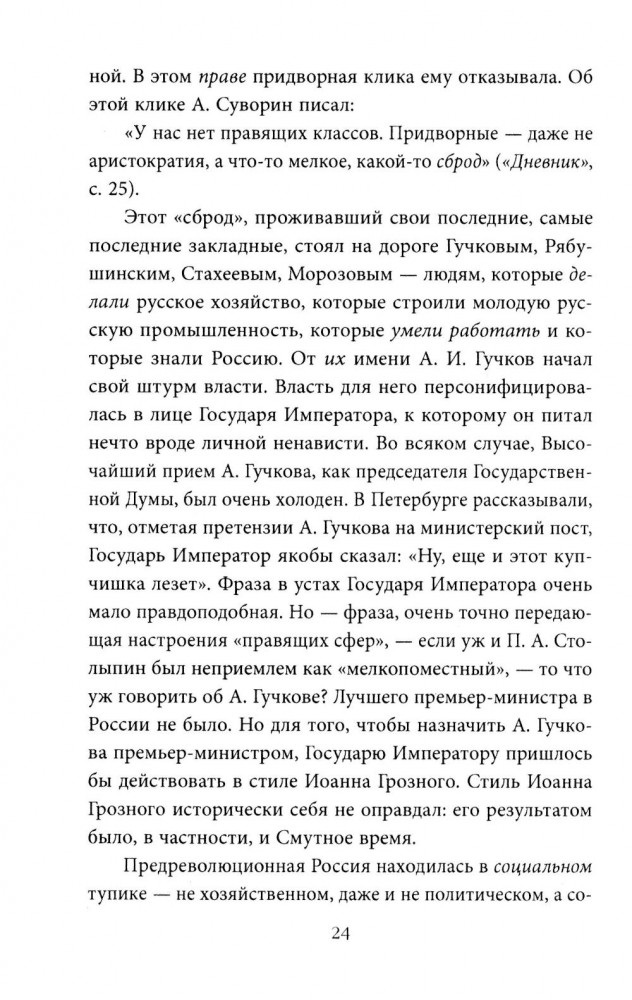 ной. В этом праве придворная клика ему отказывала. Об этой клике А. Суворин писал:

«У нас нет правящих классов. Придворные — даже не аристократия, а что-то мелкое, какой-то сброд» («Дневник», с. 25).

Этот «сброд», проживавший свои последние, самые последние закладные, стоял на дороге Гучковым, Рябушинским, Стахеевым, Морозовым — людям, которые делали русское хозяйство, которые строили молодую русскую промышленность, которые умели работать и которые знали Россию. От их имени А. И. Гучков начал свой штурм власти. Власть для него персонифицировалась в лице Государя Императора, к которому он питал нечто вроде личной ненависти. Во всяком случае, Высочайший прием А. Гучкова, как председателя Государственной Думы, был очень холоден. В Петербурге рассказывали, что, отметая претензии А. Гучкова на министерский пост, Государь Император якобы сказал: «Ну, еще и этот купчишка лезет». Фраза в устах Государя Императора очень мало правдоподобная. Но — фраза, очень точно передающая настроения «правящих сфер», — если уж и П. А. Столыпин был неприемлем как «мелкопоместный», — то что уж говорить об А. Гучкове? Лучшего премьер-министра в России не было. Но для того, чтобы назначить А. Гучкова премьер-министром, Государю Императору пришлось бы действовать в стиле Иоанна Грозного. Стиль Иоанна Грозного исторически себя не оправдал: его результатом было, в частности, и Смутное время.

Предреволюционная Россия находилась в социальном тупике — не хозяйственном, даже и не политическом, а со-

24